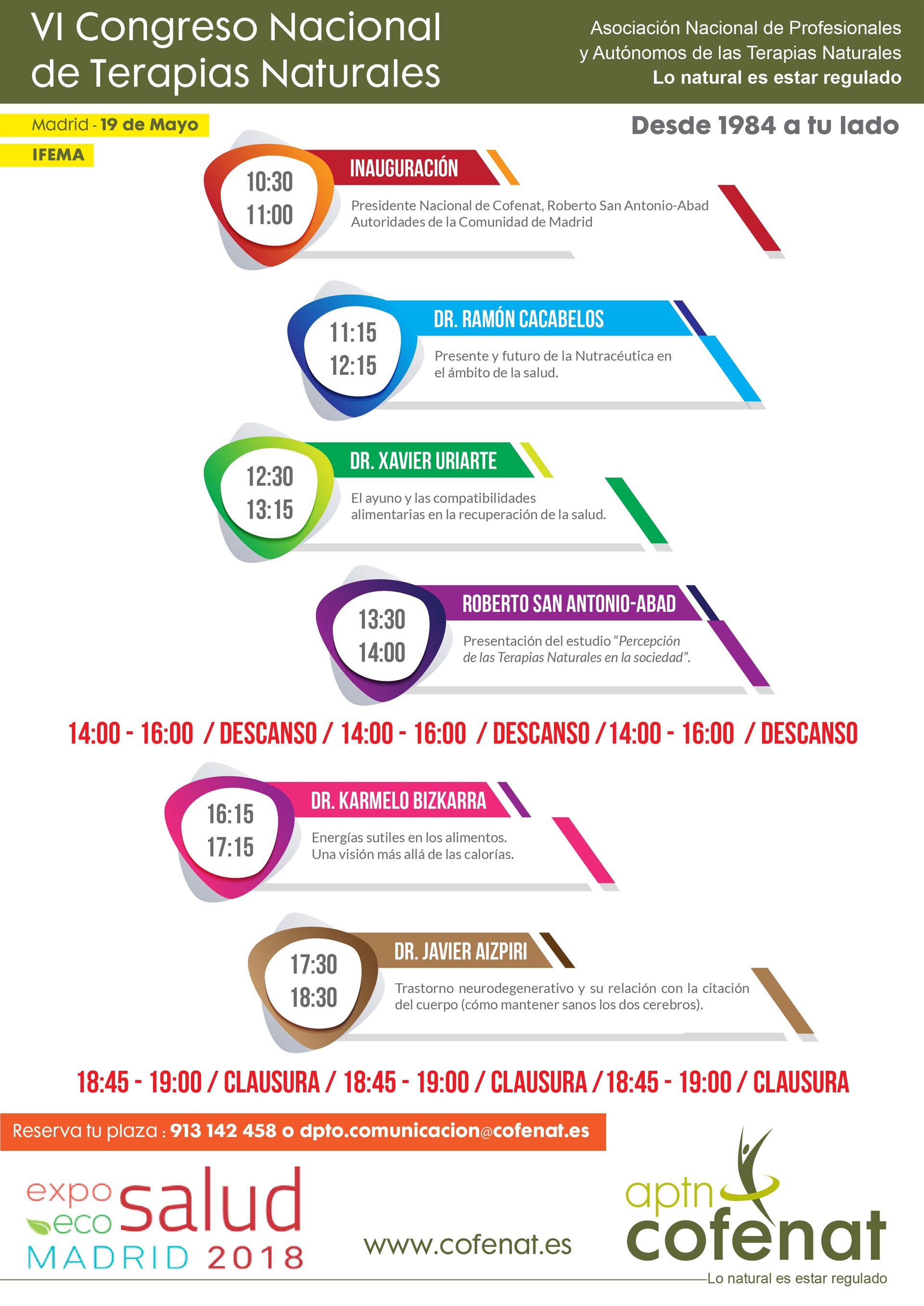 VI Congreso Nacional de Terapias Naturales

Asociación Nacional de Profesionales y Autónomos de las Terapias Naturales
Lo natural es estar regulado

Madrid - 19 de Mayo
IFEMA

Desde 1984 a tu lado

10:30
11:00
INAUGURACIÓN
Presidente Nacional de Cofenat, Roberto San Antonio-Abad
Autoridades de la Comunidad de Madrid

11:15
12:15
DR. RAMÓN CACABELOS
Presente y futuro de la Nutracéutica en el ámbito de la salud.

12:30
13:15
DR. XAVIER URIARTE
El ayuno y las compatibilidades alimentarias en la recuperación de la salud.

13:30
14:00
ROBERTO SAN ANTONIO-ABAD
Presentación del estudio "Percepción de las Terapias Naturales en la sociedad".

14:00 - 16:00 / DESCANSO / 14:00 - 16:00 / DESCANSO / 14:00 - 16:00 / DESCANSO

16:15
17:15
DR. KARMELO BIZKARRA
Energías sutiles en los alimentos.
Una visión más allá de las calorías.

17:30
18:30
DR. JAVIER AIZPIRI
Trastorno neurodegenerativo y su relación con la citación del cuerpo (cómo mantener sanos los dos cerebros).

18:45 - 19:00 / CLAUSURA / 18:45 - 19:00 / CLAUSURA / 18:45 - 19:00 / CLAUSURA

Reserva tu plaza : 913 142 458 o dpto.comunicacion@cofenat.es

expo eco salud
MADRID 2018

www.cofenat.es

aptn
cofenat
Lo natural es estar regulado